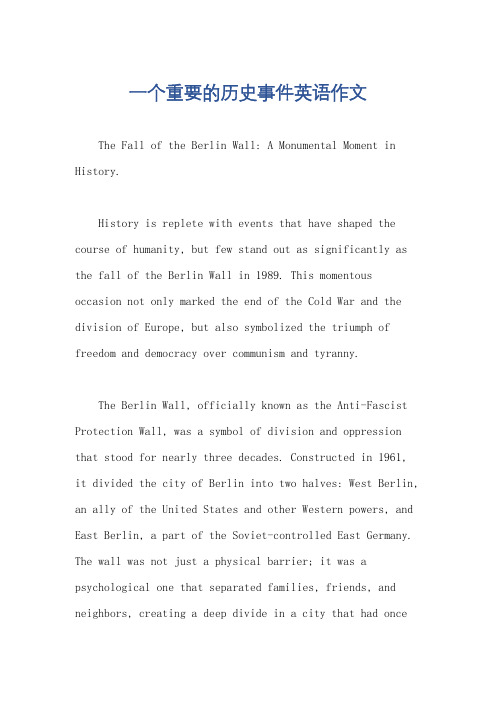 一个重要的历史事件英语作文

The Fall of the Berlin Wall: A Monumental Moment in History.

History is replete with events that have shaped the course of humanity, but few stand out as significantly as the fall of the Berlin Wall in 1989. This momentous occasion not only marked the end of the Cold War and the division of Europe, but also symbolized the triumph of freedom and democracy over communism and tyranny.

The Berlin Wall, officially known as the Anti-Fascist Protection Wall, was a symbol of division and oppression that stood for nearly three decades. Constructed in 1961, it divided the city of Berlin into two halves: West Berlin, an ally of the United States and other Western powers, and East Berlin, a part of the Soviet-controlled East Germany. The wall was not just a physical barrier; it was a psychological one that separated families, friends, and neighbors, creating a deep divide in a city that had once